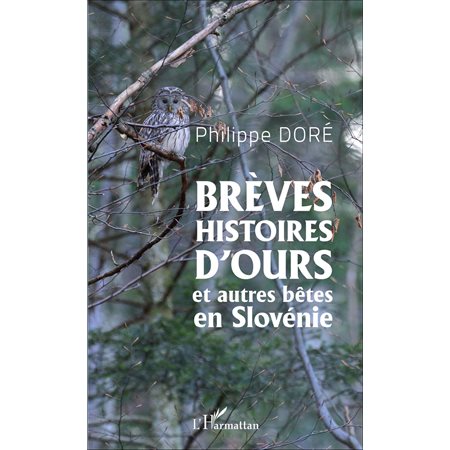 Philippe DORÉ

BRÈVES HISTOIRES D'OURS
et autres bêtes en Slovénie

L'Harmattan